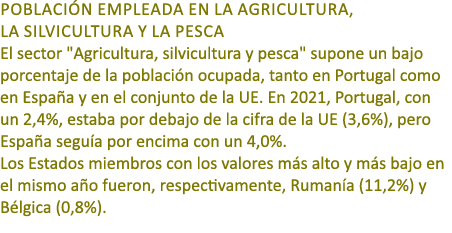 POBLACIÓN EMPLEADA EN LA AGRICULTURA, LA SILVICULTURA Y LA PESCA

El sector "Agricultura, silvicultura y pesca" supone un bajo porcentaje de la población ocupada, tanto en Portugal como en España y en el conjunto de la UE. En 2021, Portugal, con un 2,4%, estaba por debajo de la cifra de la UE (3,6%), pero España seguía por encima con un 4,0%.

Los Estados miembros con los valores más alto y más bajo en el mismo año fueron, respectivamente, Rumanía (11,2%) y Bélgica (0,8%).